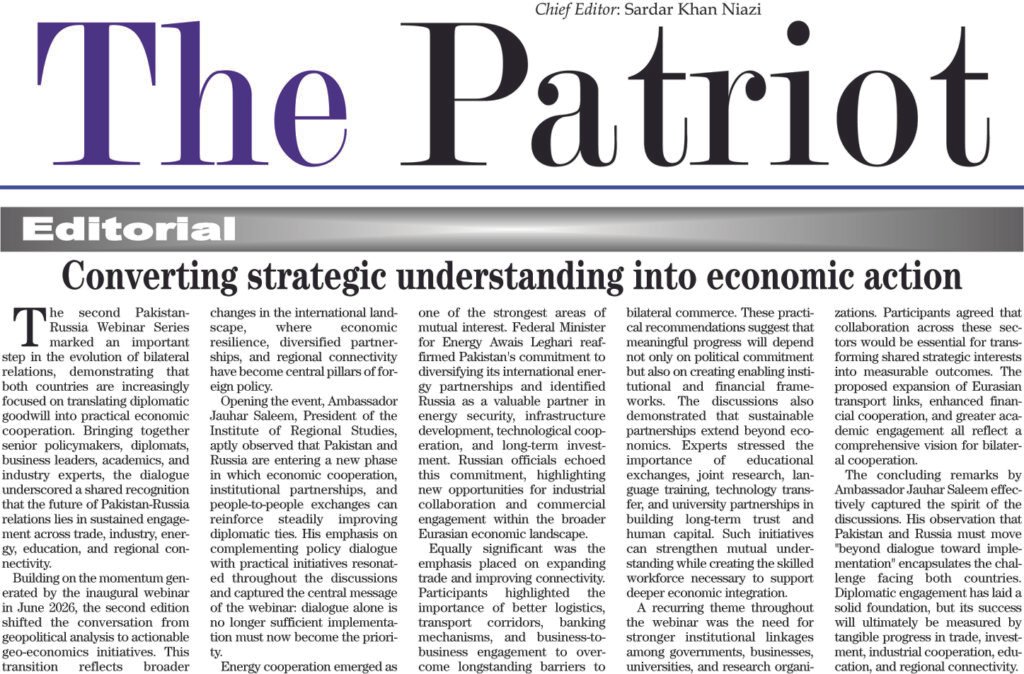 Chief Editor: Sardar Khan Niazi

The Patriot

Editorial

Converting strategic understanding into economic action

The second Pakistan-Russia Webinar Series marked an important step in the evolution of bilateral relations, demonstrating that both countries are increasingly focused on translating diplomatic goodwill into practical economic cooperation. Bringing together senior policymakers, diplomats, business leaders, academics, and industry experts, the dialogue underscored a shared recognition that the future of Pakistan-Russia relations lies in sustained engagement across trade, industry, energy, education, and regional connectivity.

Building on the momentum generated by the inaugural webinar in June 2026, the second edition shifted the conversation from geopolitical analysis to actionable geo-economics initiatives. This transition reflects broader changes in the international landscape, where economic resilience, diversified partnerships, and regional connectivity have become central pillars of foreign policy.

Opening the event, Ambassador Jauhar Saleem, President of the Institute of Regional Studies, aptly observed that Pakistan and Russia are entering a new phase in which economic cooperation, institutional partnerships, and people-to-people exchanges can reinforce steadily improving diplomatic ties. His emphasis on complementing policy dialogue with practical initiatives resonated throughout the discussions and captured the central message of the webinar: dialogue alone is no longer sufficient implementation must now become the priority.

Energy cooperation emerged as one of the strongest areas of mutual interest. Federal Minister for Energy Awais Leghari reaffirmed Pakistan's commitment to diversifying its international energy partnerships and identified Russia as a valuable partner in energy security, infrastructure development, technological cooperation, and long-term investment. Russian officials echoed this commitment, highlighting new opportunities for industrial collaboration and commercial engagement within the broader Eurasian economic landscape.

Equally significant was the emphasis placed on expanding trade and improving connectivity. Participants highlighted the importance of better logistics, transport corridors, banking mechanisms, and business-to-business engagement to overcome longstanding barriers to bilateral commerce. These practical recommendations suggest that meaningful progress will depend not only on political commitment but also on creating enabling institutional and financial frameworks. The discussions also demonstrated that sustainable partnerships extend beyond economics. Experts stressed the importance of educational exchanges, joint research, language training, technology transfer, and university partnerships in building long-term trust and human capital. Such initiatives can strengthen mutual understanding while creating the skilled workforce necessary to support deeper economic integration.

A recurring theme throughout the webinar was the need for stronger institutional linkages among governments, businesses, universities, and research organizations. Participants agreed that collaboration across these sectors would be essential for transforming shared strategic interests into measurable outcomes. The proposed expansion of Eurasian transport links, enhanced financial cooperation, and greater academic engagement all reflect a comprehensive vision for bilateral cooperation.

The concluding remarks by Ambassador Jauhar Saleem effectively captured the spirit of the discussions. His observation that Pakistan and Russia must move "beyond dialogue toward implementation" encapsulates the challenge facing both countries. Diplomatic engagement has laid a solid foundation, but its success will ultimately be measured by tangible progress in trade, investment, industrial cooperation, education, and regional connectivity.